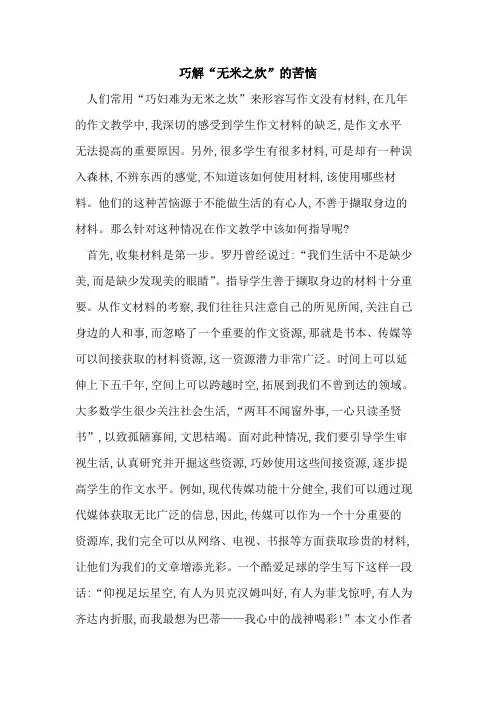 巧解“无米之炊”的苦恼

人们常用“巧妇难为无米之炊”来形容写作文没有材料，在几年的作文教学中，我深切的感受到学生作文材料的缺乏，是作文水平无法提高的重要原因。另外，很多学生有很多材料，可是却有一种误入森林，不辨东西的感觉，不知道该如何使用材料，该使用哪些材料。他们的这种苦恼源于不能做生活的有心人，不善于撷取身边的材料。那么针对这种情况在作文教学中该如何指导呢？

首先，收集材料是第一步。罗丹曾经说过：“我们生活中不是缺少美，而是缺少发现美的眼睛”。指导学生善于撷取身边的材料十分重要。从作文材料的考察，我们往往只注意自己的所见所闻，关注自己身边的人和事，而忽略了一个重要的作文资源，那就是书本、传媒等可以间接获取的材料资源，这一资源潜力非常广泛。时间上可以延伸上下五千年，空间上可以跨越时空，拓展到我们不曾到达的领域。大多数学生很少关注社会生活，“两耳不闻窗外事，一心只读圣贤书”，以致孤陋寡闻，文思枯竭。面对此种情况，我们要引导学生审视生活，认真研究并开掘这些资源，巧妙使用这些间接资源，逐步提高学生的作文水平。例如，现代传媒功能十分健全，我们可以通过现代媒体获取无比广泛的信息，因此，传媒可以作为一个十分重要的资源库，我们完全可以从网络、电视、书报等方面获取珍贵的材料，让他们为我们的文章增添光彩。一个酷爱足球的学生写下这样一段话：“仰视足坛星空，有人为贝克汉姆叫好，有人为菲戈惊呼，有人为齐达内折服，而我最想为巴蒂——我心中的战神喝彩！”本文小作者